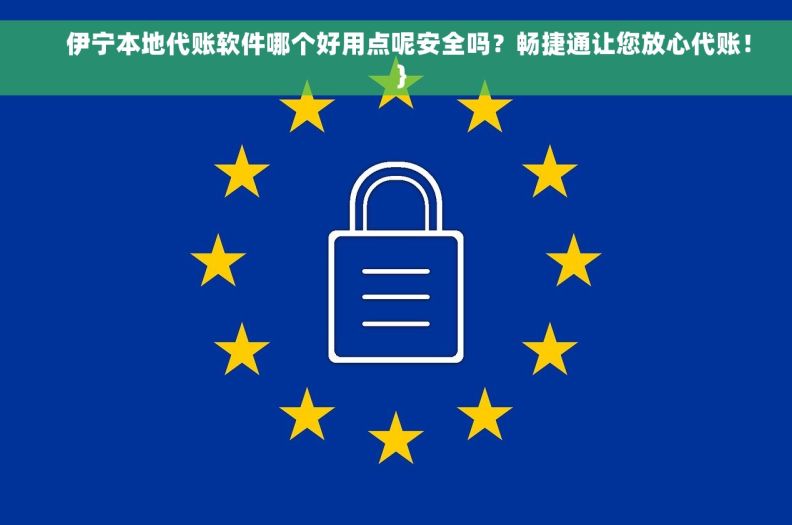 伊宁本地代账软件哪个好用点呢安全吗？畅捷通让您放心代账！}